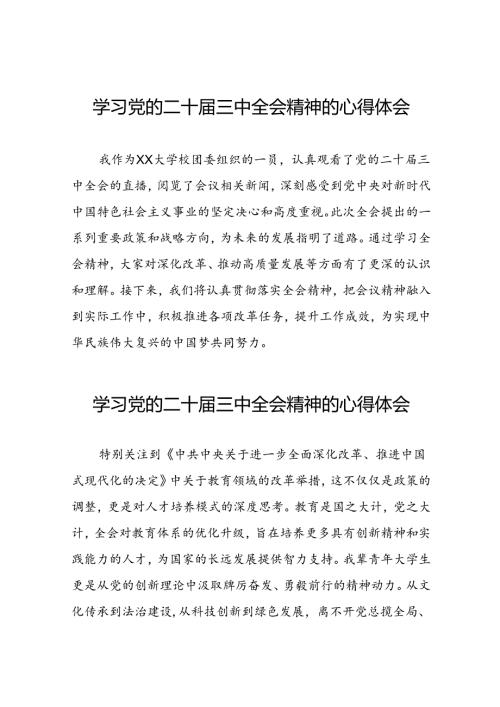 学习党的二十届三中全会精神的心得体会

我作为XX大学校团委组织的一员，认真观看了党的二十届三中全会的直播，阅览了会议相关新闻，深刻感受到党中央对新时代中国特色社会主义事业的坚定决心和高度重视。此次全会提出的一系列重要政策和战略方向，为未来的发展指明了道路。通过学习全会精神，大家对深化改革、推动高质量发展等方面有了更深的认识和理解。接下来，我们将认真贯彻落实全会精神，把会议精神融入到实际工作中，积极推进各项改革任务，提升工作成效，为实现中华民族伟大复兴的中国梦共同努力。

学习党的二十届三中全会精神的心得体会

特别关注到《中共中央关于进一步全面深化改革、推进中国式现代化的决定》中关于教育领域的改革举措，这不仅仅是政策的调整，更是对人才培养模式的深度思考。教育是国之大计，党之大计，全会对教育体系的优化升级，旨在培养更多具有创新精神和实践能力的人才，为国家的长远发展提供智力支持。我辈青年大学生更是从党的创新理论中汲取踔厉奋发、勇毅前行的精神动力。从文化传承到法治建设，从科技创新到绿色发展，离不开党总揽全局、